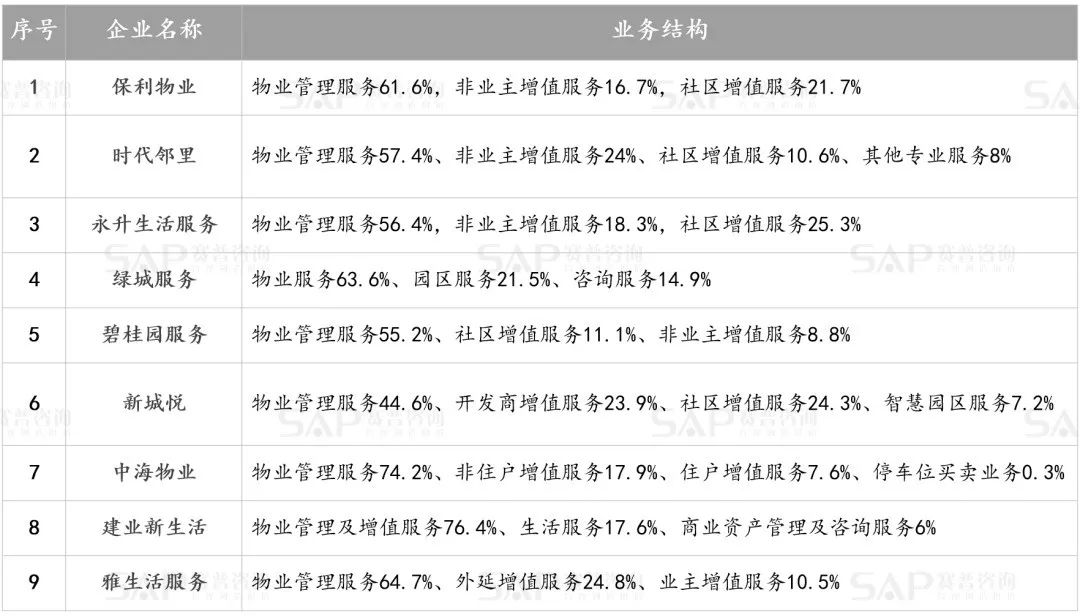 | 序号 | 企业名称 | 业务结构 |
|---|---|---|
| 1 | 保利物业 | 物业管理服务61.6%，非业主增值服务16.7%，社区增值服务21.7% |
| 2 | 时代邻里 | 物业管理服务57.4%、非业主增值服务24%、社区增值服务10.6%、其他专业服务8% |
| 3 | 永升生活服务 | 物业管理服务56.4%，非业主增值服务18.3%，社区增值服务25.3% |
| 4 | 绿城服务 | 物业服务63.6%、园区服务21.5%、咨询服务14.9% |
| 5 | 碧桂园服务 | 物业管理服务55.2%、社区增值服务11.1%、非业主增值服务8.8% |
| 6 | 新城悦 | 物业管理服务44.6%、开发商增值服务23.9%、社区增值服务24.3%、智慧园区服务7.2% |
| 7 | 中海物业 | 物业管理服务74.2%、非住户增值服务17.9%、住户增值服务7.6%、停车位买卖业务0.3% |
| 8 | 建业新生活 | 物业管理及增值服务76.4%、生活服务17.6%、商业资产管理及咨询服务6% |
| 9 | 雅生活服务 | 物业管理服务64.7%、外延增值服务24.8%、业主增值服务10.5% |

SAP 赛普咨询